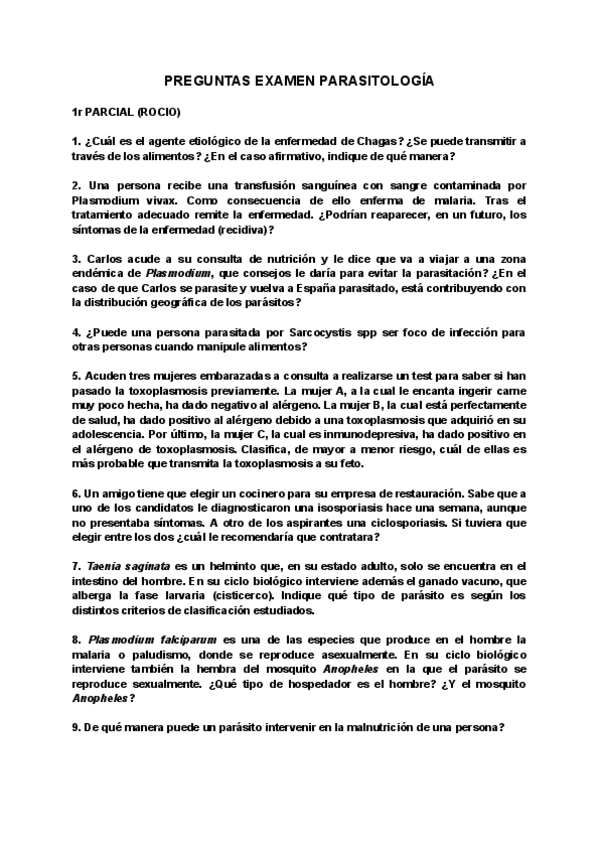 PREGUNTAS EXAMEN PARASITOLOGÍA

1r PARCIAL (ROCIO)

1. ¿Cuál es el agente etiológico de la enfermedad de Chagas? ¿Se puede transmitir a través de los alimentos? ¿En el caso afirmativo, indique de qué manera?

2. Una persona recibe una transfusión sanguínea con sangre contaminada por Plasmodium vivax. Como consecuencia de ello enferma de malaria. Tras el tratamiento adecuado remite la enfermedad. ¿Podrían reaparecer, en un futuro, los síntomas de la enfermedad (recidiva)?

3. Carlos acude a su consulta de nutrición y le dice que va a viajar a una zona endémica de Plasmodium, que consejos le daría para evitar la parasitación? ¿En el caso de que Carlos se parasite y vuelva a España parasitado, está contribuyendo con la distribución geográfica de los parásitos?

4. ¿Puede una persona parasitada por Sarcocystis spp ser foco de infección para otras personas cuando manipule alimentos?

5. Acuden tres mujeres embarazadas a consulta a realizarse un test para saber si han pasado la toxoplasmosis previamente. La mujer A, a la cual le encanta ingerir carne muy poco hecha, ha dado negativo al alérgeno. La mujer B, la cual está perfectamente de salud, ha dado positivo al alérgeno debido a una toxoplasmosis que adquirió en su adolescencia. Por último, la mujer C, la cual es inmunodepresiva, ha dado positivo en el alérgeno de toxoplasmosis. Clasifica, de mayor a menor riesgo, cuál de ellas es más probable que transmita la toxoplasmosis a su feto.

6. Un amigo tiene que elegir un cocinero para su empresa de restauración. Sabe que a uno de los candidatos le diagnosticaron una isosporiasis hace una semana, aunque no presentaba síntomas. A otro de los aspirantes una ciclosporiasis. Si tuviera que elegir entre los dos ¿cuál le recomendaría que contratara?

7. Taenia saginata es un helminto que, en su estado adulto, solo se encuentra en el intestino del hombre. En su ciclo biológico interviene además el ganado vacuno, que alberga la fase larvaria (cisticerco). Indique qué tipo de parásito es según los distintos criterios de clasificación estudiados.

8. Plasmodium falciparum es una de las especies que produce en el hombre la malaria o paludismo, donde se reproduce asexualmente. En su ciclo biológico interviene también la hembra del mosquito Anopheles en la que el parásito se reproduce sexualmente. ¿Qué tipo de hospedador es el hombre? ¿Y el mosquito Anopheles?

9. De qué manera puede un parásito intervenir en la malnutrición de una persona?